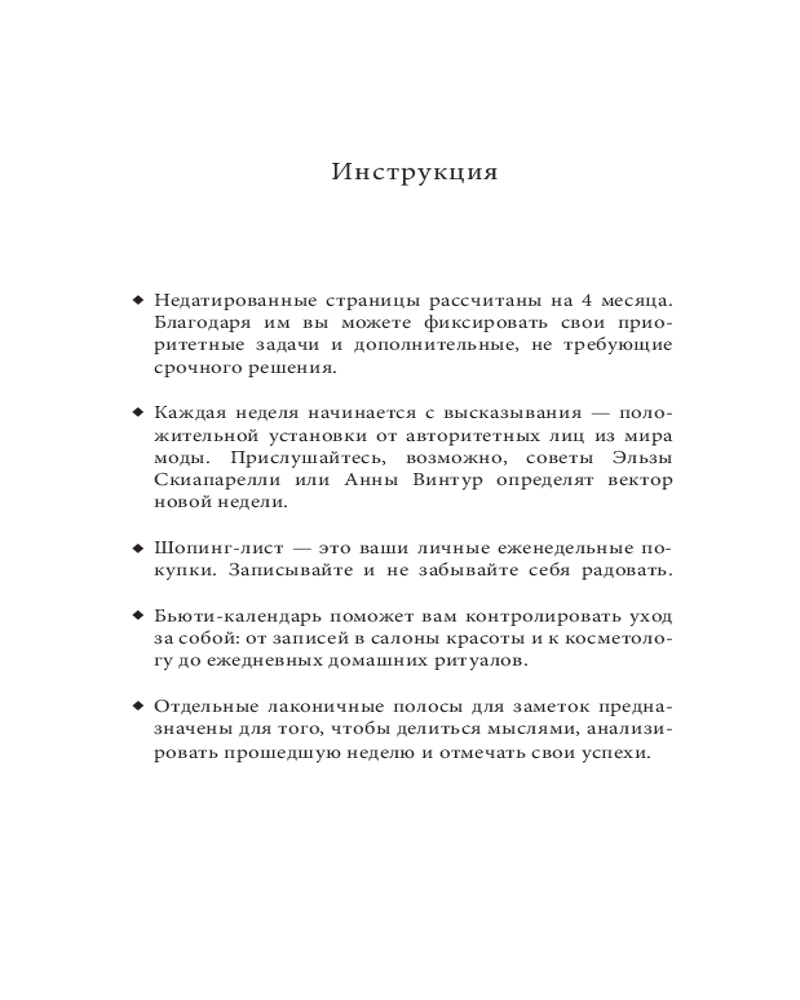 Инструкция

◆ Недатированные страницы рассчитаны на 4 месяца. Благодаря им вы можете фиксировать свои приоритетные задачи и дополнительные, не требующие срочного решения.

◆ Каждая неделя начинается с высказывания — положительной установки от авторитетных лиц из мира моды. Прислушайтесь, возможно, советы Эльзы Скиапарелли или Анны Винтур определят вектор новой недели.

◆ Шопинг-лист — это ваши личные еженедельные покупки. Записывайте и не забывайте себя радовать.

◆ Бьюти-календарь поможет вам контролировать уход за собой: от записей в салоны красоты и к косметологу до ежедневных домашних ритуалов.

◆ Отдельные лаконичные полосы для заметок предназначены для того, чтобы делиться мыслями, анализировать прошедшую неделю и отмечать свои успехи.